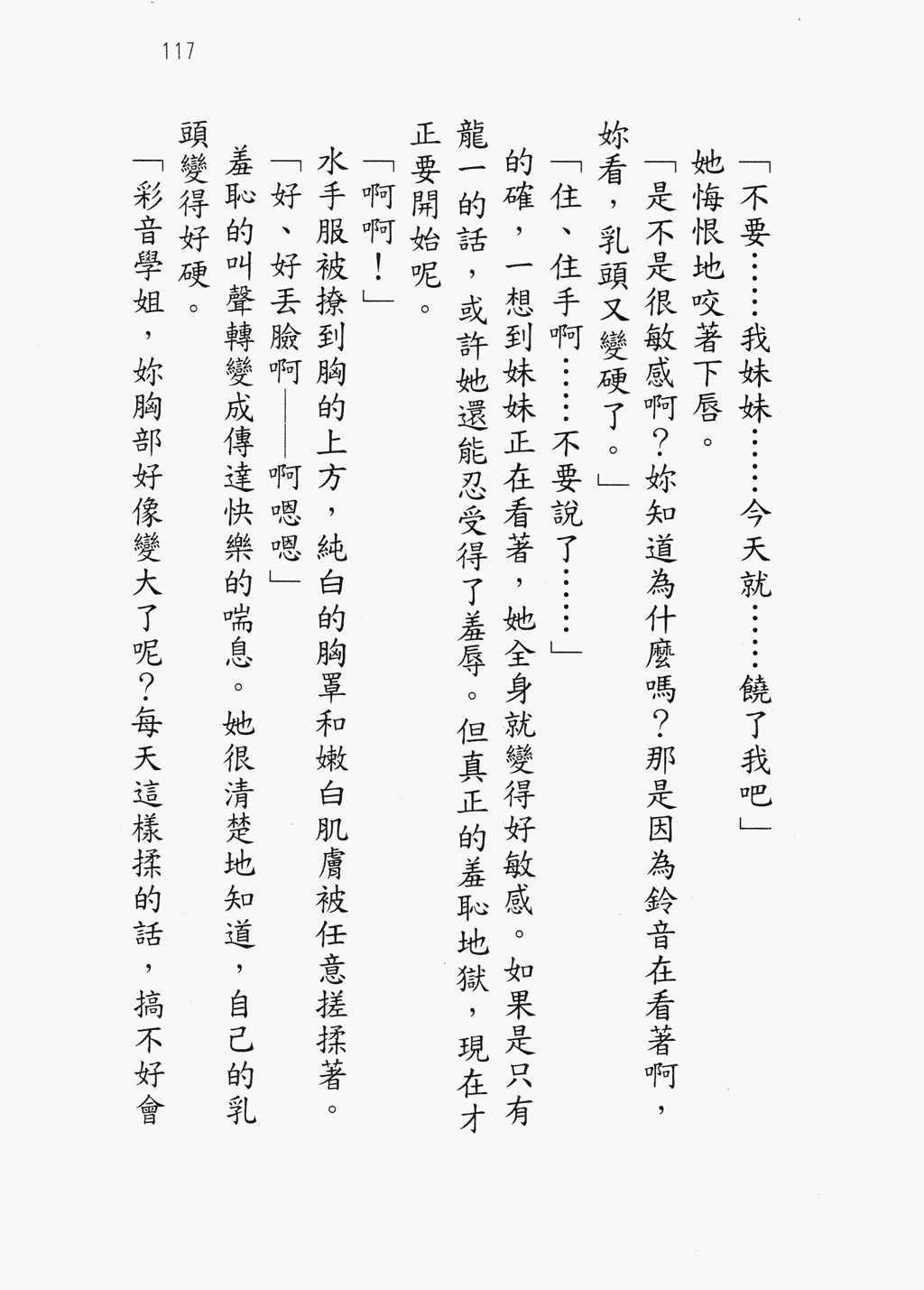 117

「不要……我妹妹……今天就……饒了我吧」

她悔恨地咬著下唇。

「是不是很敏感啊？妳知道為什麼嗎？那是因為鈴音在看著啊，妳看，乳頭又變硬了。」

「住、住手啊……不要說了……」

的確，一想到妹妹正在看著，她全身就變得好敏感。如果是只有龍一的話，或許她還能忍受得了羞辱。但真正的羞恥地獄，現在才正要開始呢。

「啊啊！」

水手服被撩到胸的上方，純白的胸罩和嫩白肌膚被任意搓揉著。

「好、好丟臉啊——啊嗯嗯」

羞恥的叫聲轉變成傳達快樂的喘息。她很清楚地知道，自己的乳頭變得好硬。

「彩音學姐，妳胸部好像變大了呢？每天這樣揉的話，搞不好會